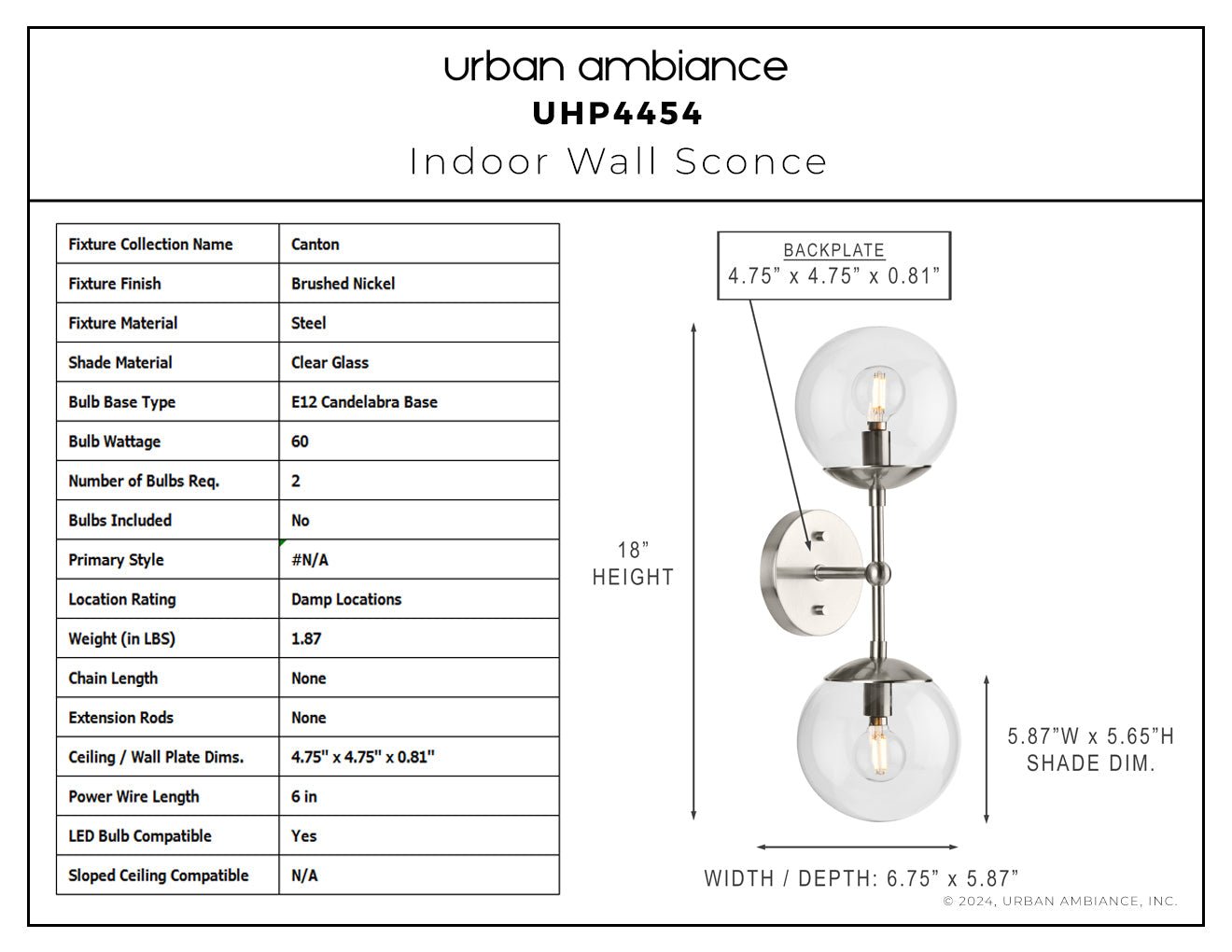 urban ambiance
UHP4454
Indoor Wall Sconce

| Fixture Collection Name | Canton |
|---|---|
| Fixture Finish | Brushed Nickel |
| Fixture Material | Steel |
| Shade Material | Clear Glass |
| Bulb Base Type | E12 Candelabra Base |
| Bulb Wattage | 60 |
| Number of Bulbs Req. | 2 |
| Bulbs Included | No |
| Primary Style | #N/A |
| Location Rating | Damp Locations |
| Weight (in LBS) | 1.87 |
| Chain Length | None |
| Extension Rods | None |
| Ceiling / Wall Plate Dims. | 4.75" x 4.75" x 0.81" |
| Power Wire Length | 6 in |
| LED Bulb Compatible | Yes |
| Sloped Ceiling Compatible | N/A |

BACKPLATE
4.75” x 4.75” x 0.81”

18”
HEIGHT

5.87”W x 5.65”H
SHADE DIM.

WIDTH / DEPTH: 6.75” x 5.87”

© 2024, URBAN AMBIANCE, INC.